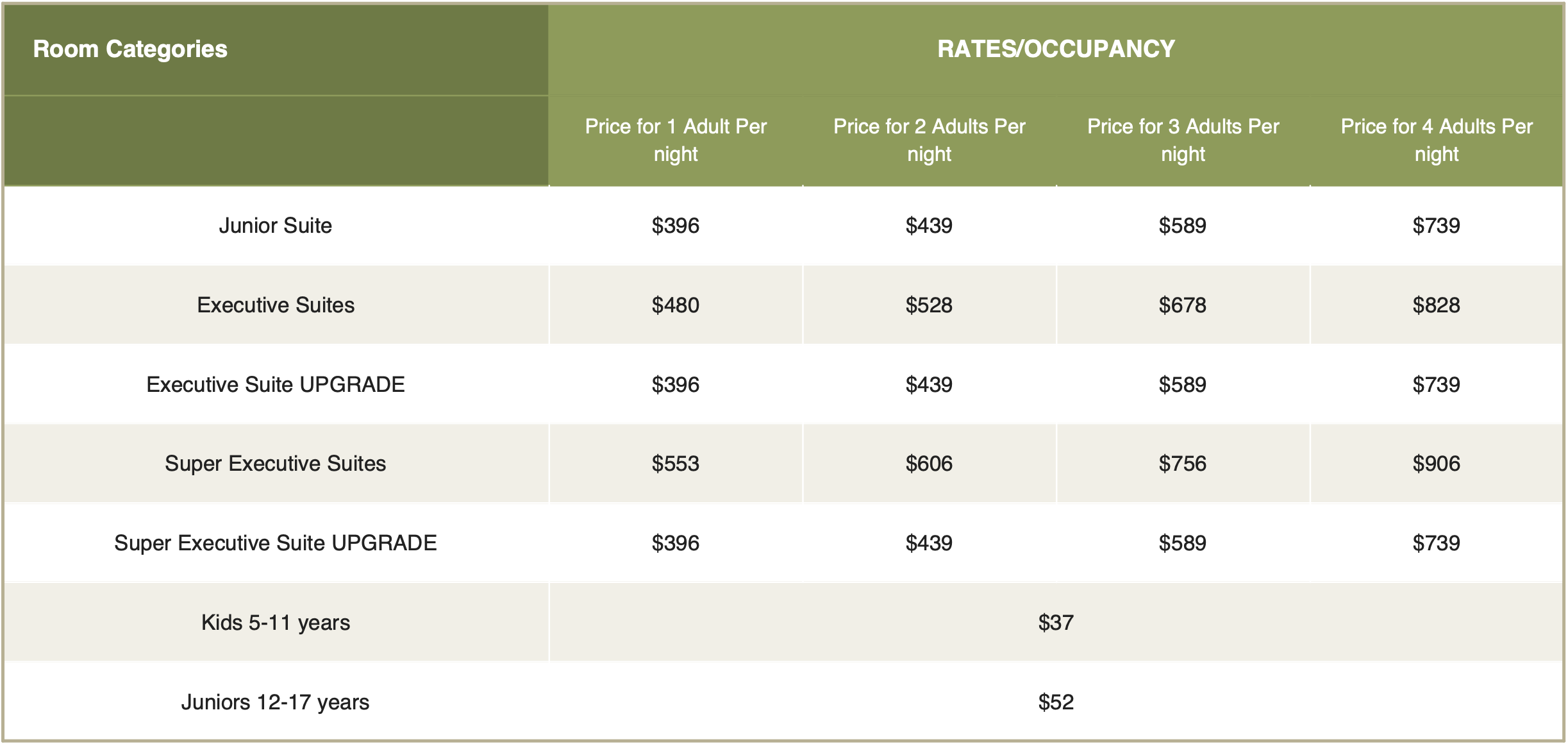 | Room Categories | RATES/OCCUPANCY | | | |
|---|---|---|---|---|
| | Price for 1 Adult Per night | Price for 2 Adults Per night | Price for 3 Adults Per night | Price for 4 Adults Per night |
| Junior Suite | $396 | $439 | $589 | $739 |
| Executive Suites | $480 | $528 | $678 | $828 |
| Executive Suite UPGRADE | $396 | $439 | $589 | $739 |
| Super Executive Suites | $553 | $606 | $756 | $906 |
| Super Executive Suite UPGRADE | $396 | $439 | $589 | $739 |
| Kids 5-11 years | $37 | | | |
| Juniors 12-17 years | $52 | | | |